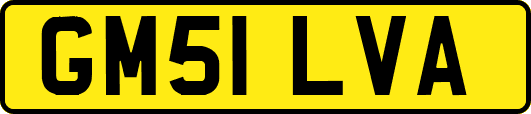 GM51 LVA